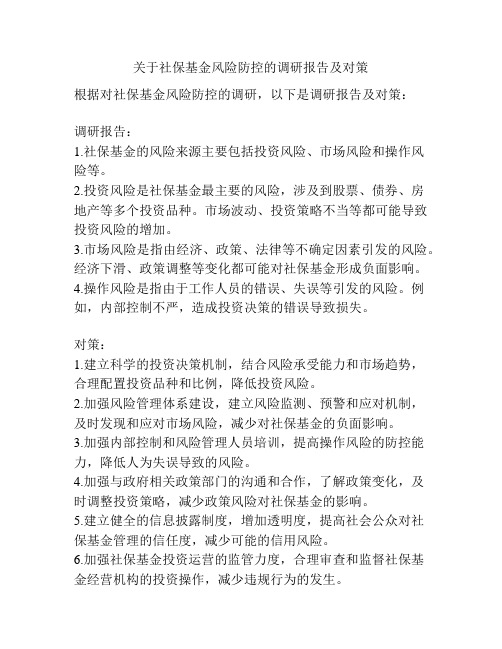 关于社保基金风险防控的调研报告及对策

根据对社保基金风险防控的调研，以下是调研报告及对策：

调研报告：
1.社保基金的风险来源主要包括投资风险、市场风险和操作风险等。
2.投资风险是社保基金最主要的风险，涉及到股票、债券、房地产等多个投资品种。市场波动、投资策略不当等都可能导致投资风险的增加。
3.市场风险是指由经济、政策、法律等不确定因素引发的风险。经济下滑、政策调整等变化都可能对社保基金形成负面影响。
4.操作风险是指由于工作人员的错误、失误等引发的风险。例如，内部控制不严，造成投资决策的错误导致损失。

对策：
1.建立科学的投资决策机制，结合风险承受能力和市场趋势，合理配置投资品种和比例，降低投资风险。
2.加强风险管理体系建设，建立风险监测、预警和应对机制，及时发现和应对市场风险，减少对社保基金的负面影响。
3.加强内部控制和风险管理人员培训，提高操作风险的防控能力，降低人为失误导致的风险。
4.加强与政府相关政策部门的沟通和合作，了解政策变化，及时调整投资策略，减少政策风险对社保基金的影响。
5.建立健全的信息披露制度，增加透明度，提高社会公众对社保基金管理的信任度，减少可能的信用风险。
6.加强社保基金投资运营的监管力度，合理审查和监督社保基金经营机构的投资操作，减少违规行为的发生。